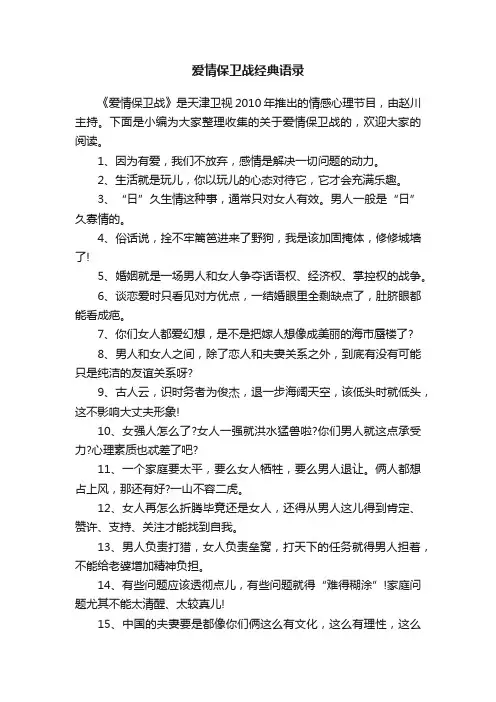 爱情保卫战经典语录

《爱情保卫战》是天津卫视 2010 年推出的情感心理节目，由赵川主持。下面是小编为大家整理收集的关于爱情保卫战的，欢迎大家的阅读。

1、因为有爱，我们不放弃，感情是解决一切问题的动力。

2、生活就是玩儿，你以玩儿的心态对待它，它才会充满乐趣。

3、“日”久生情这种事，通常只对女人有效。男人一般是“日”久寡情的。

4、俗话说，拴不牢篱笆进来了野狗，我是该加固掩体，修修城墙了!

5、婚姻就是一场男人和女人争夺话语权、经济权、掌控权的战争。

6、谈恋爱时只看见对方优点，一结婚眼里全剩缺点了，肚脐眼都能看成疤。

7、你们女人都爱幻想，是不是把嫁人想像成美丽的海市蜃楼了?

8、男人和女人之间，除了恋人和夫妻关系之外，到底有没有可能只是纯洁的友谊关系呀?

9、古人云，识时务者为俊杰，退一步海阔天空，该低头时就低头，这不影响大丈夫形象!

10、女强人怎么了?女人一强就洪水猛兽啦?你们男人就这点承受力?心理素质也忒差了吧?

11、一个家庭要太平，要么女人牺牲，要么男人退让。俩人都想占上风，那还有好?一山不容二虎。

12、女人再怎么折腾毕竟还是女人，还得从男人这儿得到肯定、赞许、支持、关注才能找到自我。

13、男人负责打猎，女人负责垒窝，打天下的任务就得男人担着，不能给老婆增加精神负担。

14、有些问题应该透彻点儿，有些问题就得“难得糊涂”!家庭问题尤其不能太清醒、太较真儿!

15、中国的夫妻要是都像你们俩这么有文化，这么有理性，这么